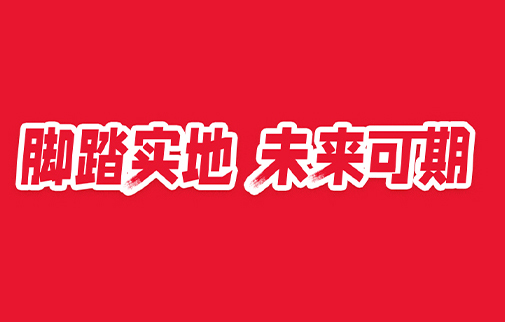 脚踏实地 未来可期